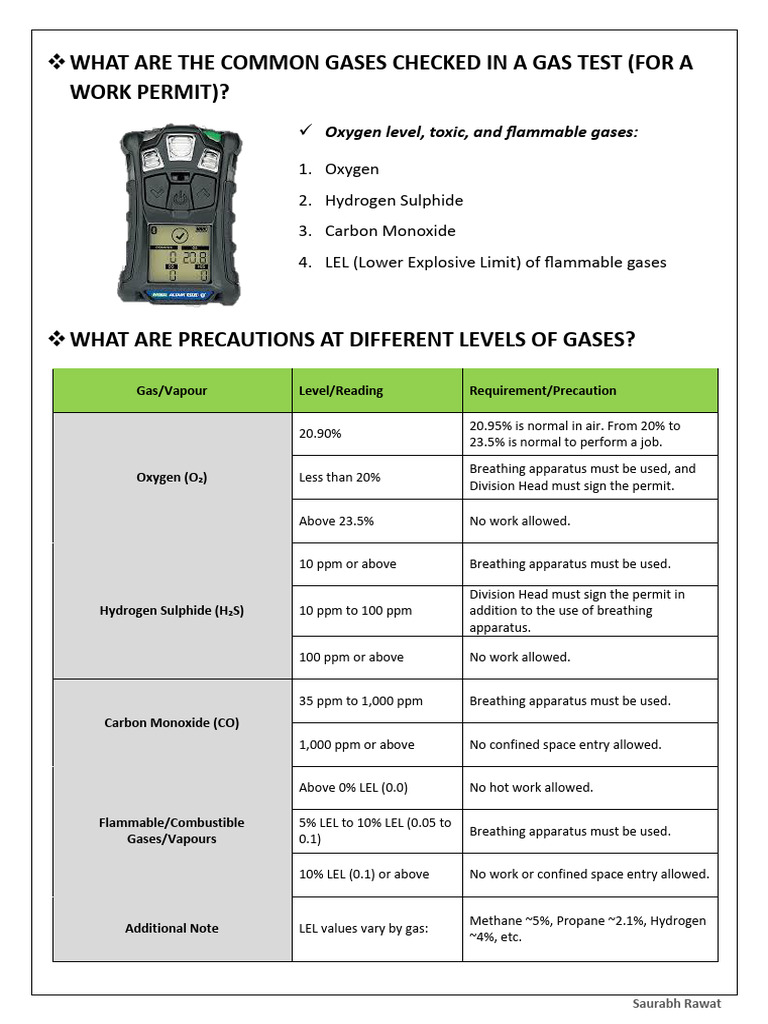 ❖ WHAT ARE THE COMMON GASES CHECKED IN A GAS TEST (FOR A WORK PERMIT)?

✓ Oxygen level, toxic, and flammable gases:

1. Oxygen
2. Hydrogen Sulphide
3. Carbon Monoxide
4. LEL (Lower Explosive Limit) of flammable gases

❖ WHAT ARE PRECAUTIONS AT DIFFERENT LEVELS OF GASES?

| Gas/Vapour | Level/Reading | Requirement/Precaution |
|---|---|---|
| Oxygen ($O_2$) | 20.90% | 20.95% is normal in air. From 20% to 23.5% is normal to perform a job. |
| | Less than 20% | Breathing apparatus must be used, and Division Head must sign the permit. |
| | Above 23.5% | No work allowed. |
| Hydrogen Sulphide ($H_2S$) | 10 ppm or above | Breathing apparatus must be used. |
| | 10 ppm to 100 ppm | Division Head must sign the permit in addition to the use of breathing apparatus. |
| | 100 ppm or above | No work allowed. |
| Carbon Monoxide (CO) | 35 ppm to 1,000 ppm | Breathing apparatus must be used. |
| | 1,000 ppm or above | No confined space entry allowed. |
| Flammable/Combustible Gases/Vapours | Above 0% LEL (0.0) | No hot work allowed. |
| | 5% LEL to 10% LEL (0.05 to 0.1) | Breathing apparatus must be used. |
| | 10% LEL (0.1) or above | No work or confined space entry allowed. |
| Additional Note | LEL values vary by gas: | Methane ~5%, Propane ~2.1%, Hydrogen ~4%, etc. |

Saurabh Rawat